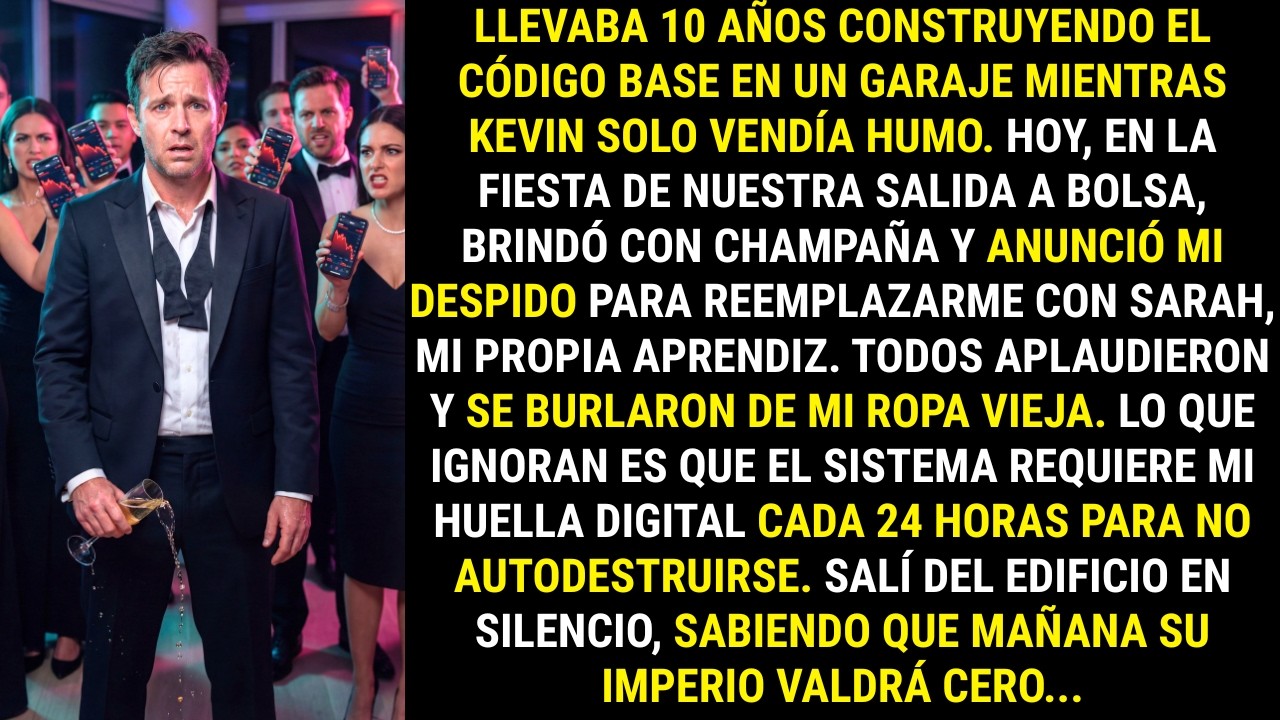 LLEVABA 10 AÑOS CONSTRUYENDO EL CÓDIGO BASE EN UN GARAJE MIENTRAS KEVIN SOLO VENDÍA HUMO. HOY, EN LA FIESTA DE NUESTRA SALIDA A BOLSA, BRINDÓ CON CHAMPAÑA Y ANUNCIÓ MI DESPIDO PARA REEMPLAZARME CON SARAH, MI PROPIA APRENDIZ. TODOS APLAUDIERON Y SE BURLARON DE MI ROPA VIEJA. LO QUE IGNORAN ES QUE EL SISTEMA REQUIERE MI HUELLA DIGITAL CADA 24 HORAS PARA NO AUTODESTRUIRSE. SALÍ DEL EDIFICIO EN SILENCIO, SABIENDO QUE MAÑANA SU IMPERIO VALDRÁ CERO...